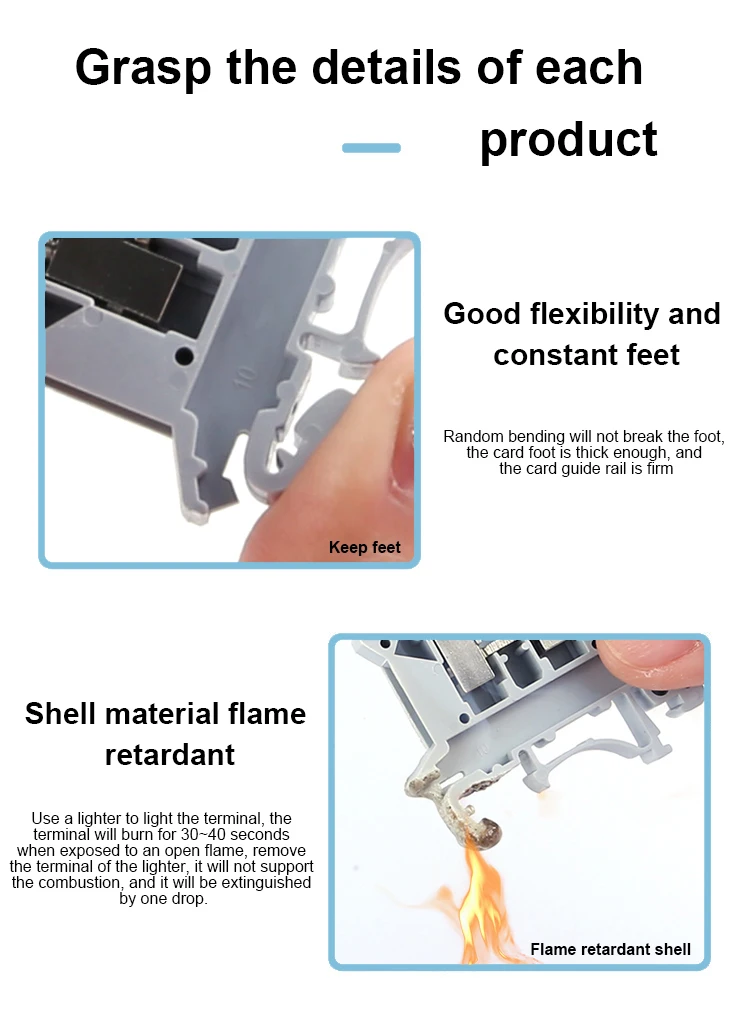 Grasp the details of each product

10

Keep feet

Good flexibility and constant feet

Random bending will not break the foot, the card foot is thick enough, and the card guide rail is firm

Shell material flame retardant

Use a lighter to light the terminal, the terminal will burn for 30~40 seconds when exposed to an open flame, remove the terminal of the lighter, it will not support the combustion, and it will be extinguished by one drop.

Flame retardant shell